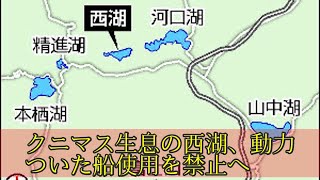 西湖

河口湖

精進湖

本栖湖

山中湖

クニマス生息の西湖、動力ついた船使用を禁止へ